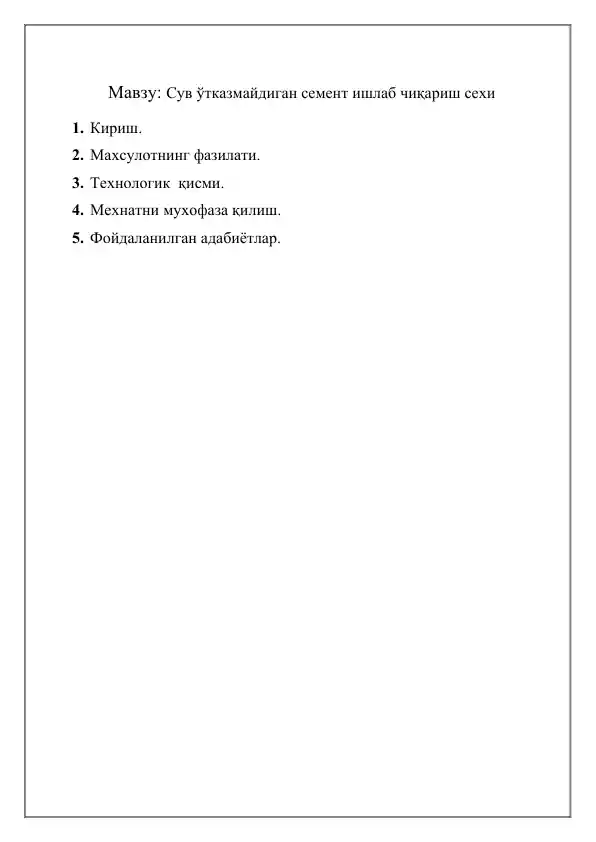 Мавзу: Сув ўтказмайдиган семент ишлаб чиқариш сехи

1. Кириш.
2. Махсулотнинг фазилати.
3. Технологик қисми.
4. Мехнатни мухофаза қилиш.
5. Фойдаланилган адабиётлар.